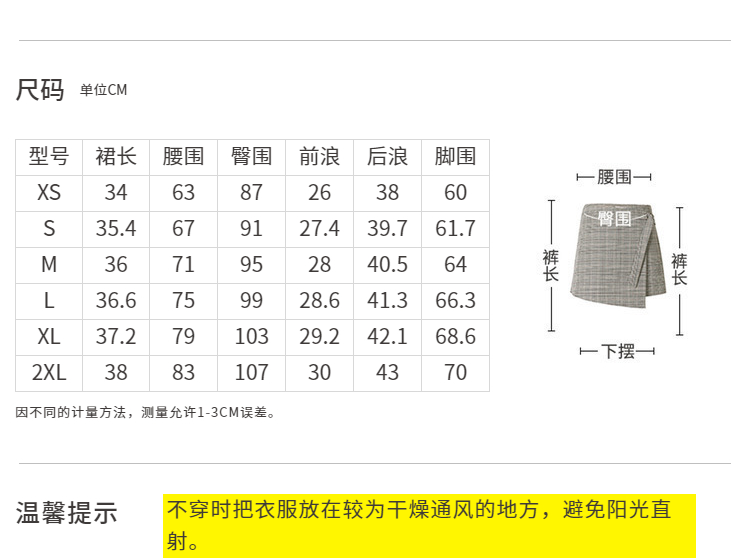 尺码 单位CM

| 型号 | 裙长 | 腰围 | 臀围 | 前浪 | 后浪 | 脚围 |
|---|---|---|---|---|---|---|
| XS | 34 | 63 | 87 | 26 | 38 | 60 |
| S | 35.4 | 67 | 91 | 27.4 | 39.7 | 61.7 |
| M | 36 | 71 | 95 | 28 | 40.5 | 64 |
| L | 36.6 | 75 | 99 | 28.6 | 41.3 | 66.3 |
| XL | 37.2 | 79 | 103 | 29.2 | 42.1 | 68.6 |
| 2XL | 38 | 83 | 107 | 30 | 43 | 70 |

腰围
臀围
裤长
裤长
下摆

因不同的计量方法，测量允许1-3CM误差。

温馨提示

不穿时把衣服放在较为干燥通风的地方，避免阳光直射。